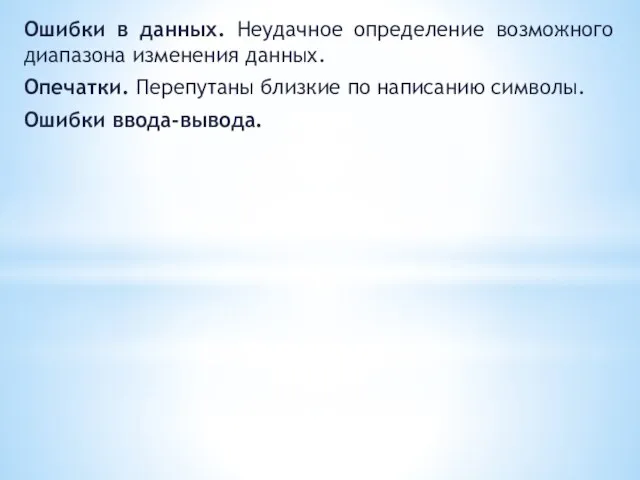 Ошибки в данных. Неудачное определение возможного диапазона изменения данных.

Опечатки. Перепутаны близкие по написанию символы.

Ошибки ввода-вывода.